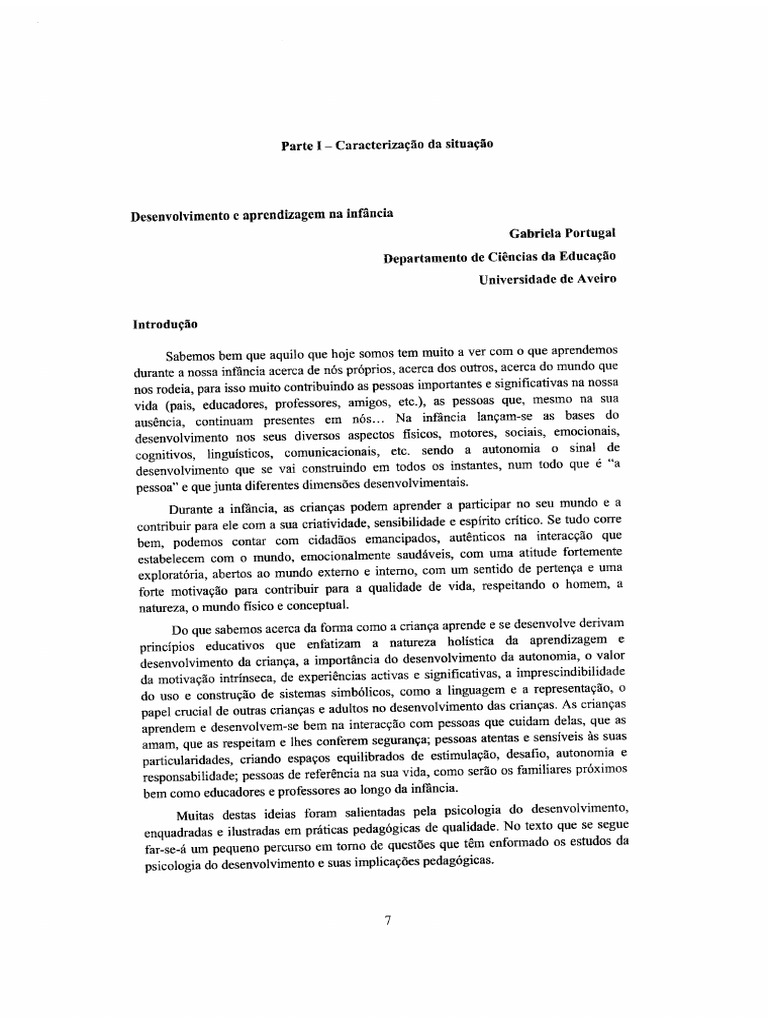 Parte I – Caracterização da situação

Desenvolvimento e aprendizagem na infância

Gabriela Portugal

Departamento de Ciências da Educação

Universidade de Aveiro

Introdução

Sabemos bem que aquilo que hoje somos tem muito a ver com o que aprendemos durante a nossa infância acerca de nós próprios, acerca dos outros, acerca do mundo que nos rodeia, para isso muito contribuindo as pessoas importantes e significativas na nossa vida (pais, educadores, professores, amigos, etc.), as pessoas que, mesmo na sua ausência, continuam presentes em nós... Na infância lançam-se as bases do desenvolvimento nos seus diversos aspectos físicos, motores, sociais, emocionais, cognitivos, linguísticos, comunicacionais, etc. sendo a autonomia o sinal de desenvolvimento que se vai construindo em todos os instantes, num todo que é "a pessoa" e que junta diferentes dimensões desenvolvimentais.

Durante a infância, as crianças podem aprender a participar no seu mundo e a contribuir para ele com a sua criatividade, sensibilidade e espírito crítico. Se tudo corre bem, podemos contar com cidadãos emancipados, autênticos na interacção que estabelecem com o mundo, emocionalmente saudáveis, com uma atitude fortemente exploratória, abertos ao mundo externo e interno, com um sentido de pertença e uma forte motivação para contribuir para a qualidade de vida, respeitando o homem, a natureza, o mundo físico e conceptual.

Do que sabemos acerca da forma como a criança aprende e se desenvolve derivam princípios educativos que enfatizam a natureza holística da aprendizagem e desenvolvimento da criança, a importância do desenvolvimento da autonomia, o valor da motivação intrínseca, de experiências activas e significativas, a imprescindibilidade do uso e construção de sistemas simbólicos, como a linguagem e a representação, o papel crucial de outras crianças e adultos no desenvolvimento das crianças. As crianças aprendem e desenvolvem-se bem na interacção com pessoas que cuidam delas, que as amam, que as respeitam e lhes conferem segurança; pessoas atentas e sensíveis às suas particularidades, criando espaços equilibrados de estimulação, desafio, autonomia e responsabilidade; pessoas de referência na sua vida, como serão os familiares próximos bem como educadores e professores ao longo da infância.

Muitas destas ideias foram salientadas pela psicologia do desenvolvimento, enquadradas e ilustradas em práticas pedagógicas de qualidade. No texto que se segue far-se-á um pequeno percurso em torno de questões que têm enformado os estudos da psicologia do desenvolvimento e suas implicações pedagógicas.

7